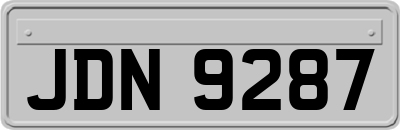 JDN 9287